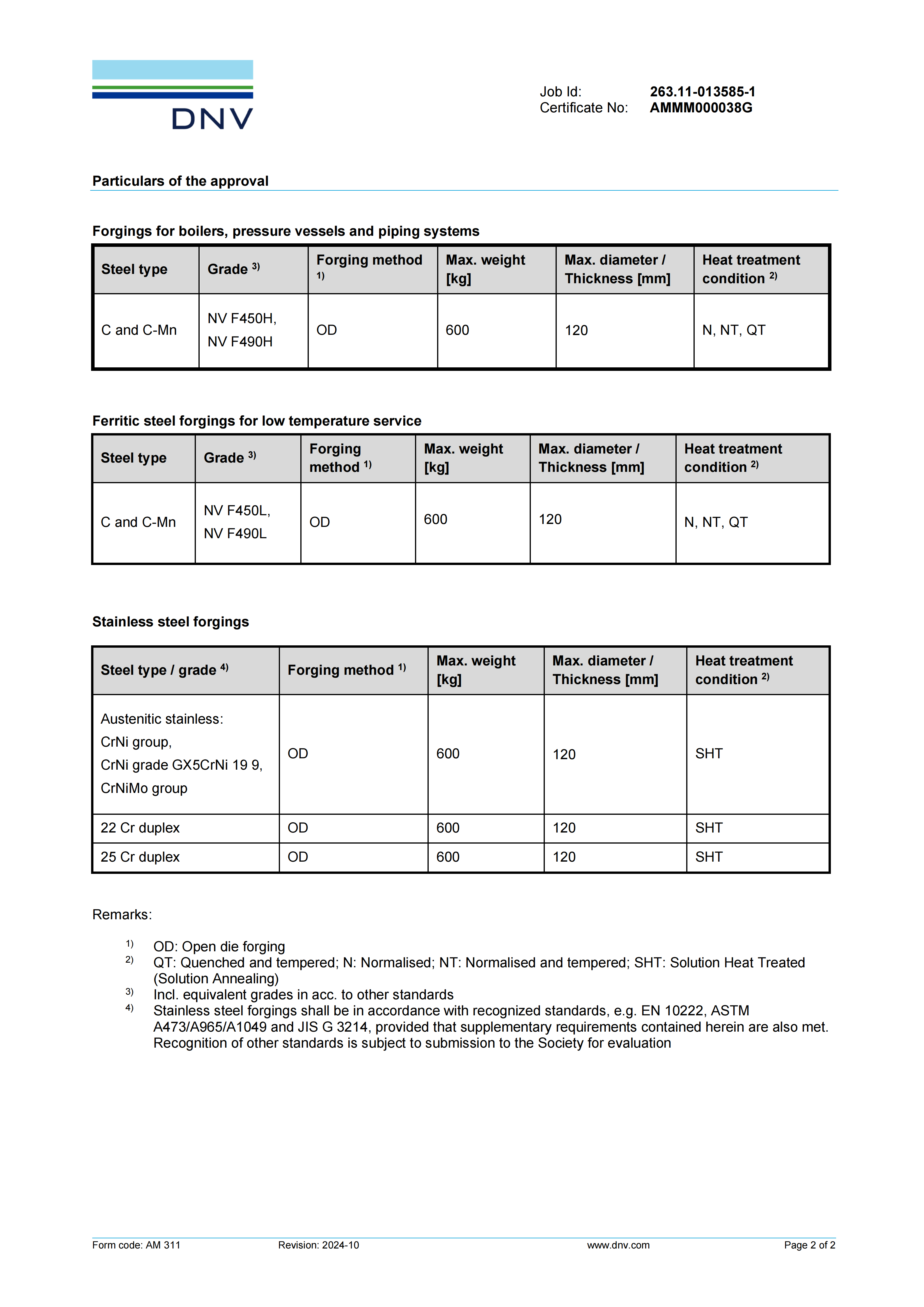 DNV

Job Id: 263.11-013585-1
Certificate No: AMMM000038G

Particulars of the approval

Forgings for boilers, pressure vessels and piping systems

| Steel type | Grade $^{3)}$ | Forging method $^{1)}$ | Max. weight [kg] | Max. diameter / Thickness [mm] | Heat treatment condition $^{2)}$ |
|---|---|---|---|---|---|
| C and C-Mn | NV F450H, NV F490H | OD | 600 | 120 | N, NT, QT |

Ferritic steel forgings for low temperature service

| Steel type | Grade $^{3)}$ | Forging method $^{1)}$ | Max. weight [kg] | Max. diameter / Thickness [mm] | Heat treatment condition $^{2)}$ |
|---|---|---|---|---|---|
| C and C-Mn | NV F450L, NV F490L | OD | 600 | 120 | N, NT, QT |

Stainless steel forgings

| Steel type / grade $^{4)}$ | Forging method $^{1)}$ | Max. weight [kg] | Max. diameter / Thickness [mm] | Heat treatment condition $^{2)}$ |
|---|---|---|---|---|
| Austenitic stainless: CrNi group, CrNi grade GX5CrNi 19 9, CrNiMo group | OD | 600 | 120 | SHT |
| 22 Cr duplex | OD | 600 | 120 | SHT |
| 25 Cr duplex | OD | 600 | 120 | SHT |

Remarks:

$^{1)}$ OD: Open die forging
$^{2)}$ QT: Quenched and tempered; N: Normalised; NT: Normalised and tempered; SHT: Solution Heat Treated (Solution Annealing)
$^{3)}$ Incl. equivalent grades in acc. to other standards
$^{4)}$ Stainless steel forgings shall be in accordance with recognized standards, e.g. EN 10222, ASTM A473/A965/A1049 and JIS G 3214, provided that supplementary requirements contained herein are also met. Recognition of other standards is subject to submission to the Society for evaluation

Form code: AM 311 Revision: 2024-10 www.dnv.com Page 2 of 2